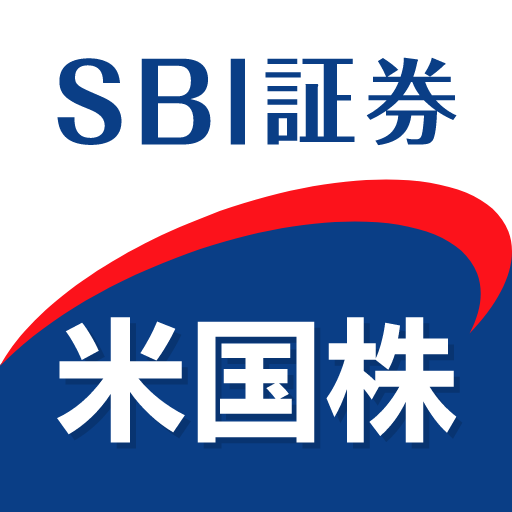 SBI証券

米国株